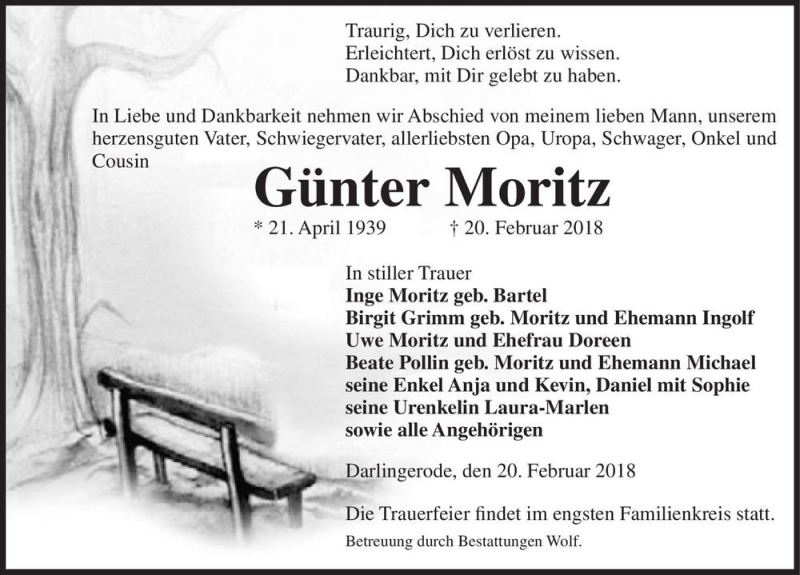 Traurig, Dich zu verlieren.
Erleichtert, Dich erlöst zu wissen.
Dankbar, mit Dir gelebt zu haben.

In Liebe und Dankbarkeit nehmen wir Abschied von meinem lieben Mann, unserem herzensguten Vater, Schwiegervater, allerliebsten Opa, Uropa, Schwager, Onkel und Cousin

Günter Moritz

* 21. April 1939 † 20. Februar 2018

In stiller Trauer
Inge Moritz geb. Bartel
Birgit Grimm geb. Moritz und Ehemann Ingolf
Uwe Moritz und Ehefrau Doreen
Beate Pollin geb. Moritz und Ehemann Michael
seine Enkel Anja und Kevin, Daniel mit Sophie
seine Urenkelin Laura-Marlen
sowie alle Angehörigen

Darlingerode, den 20. Februar 2018

Die Trauerfeier findet im engsten Familienkreis statt.
Betreuung durch Bestattungen Wolf.